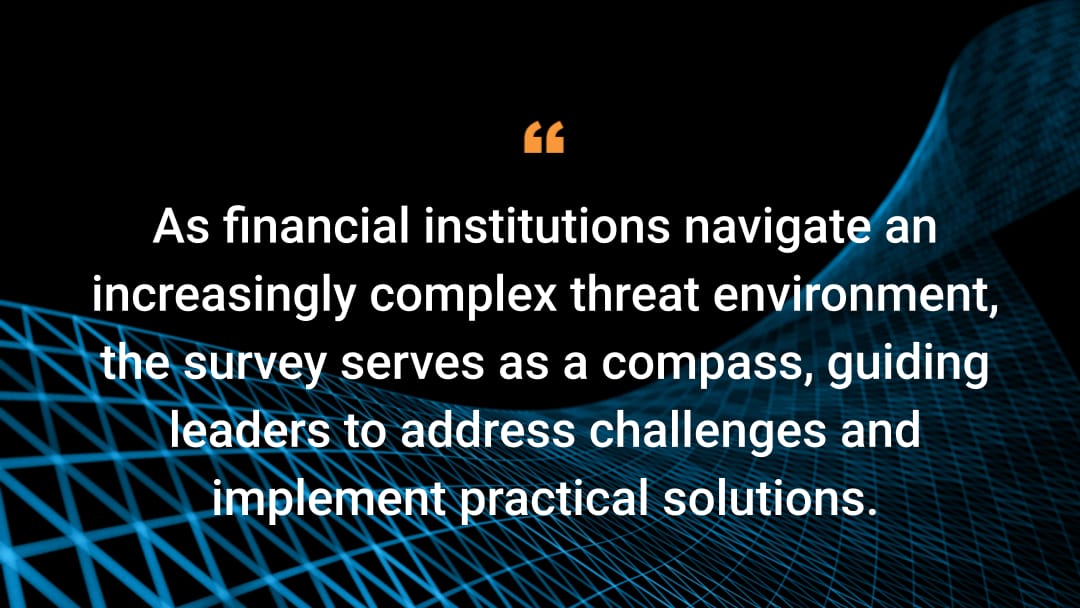 “

As financial institutions navigate an increasingly complex threat environment, the survey serves as a compass, guiding leaders to address challenges and implement practical solutions.